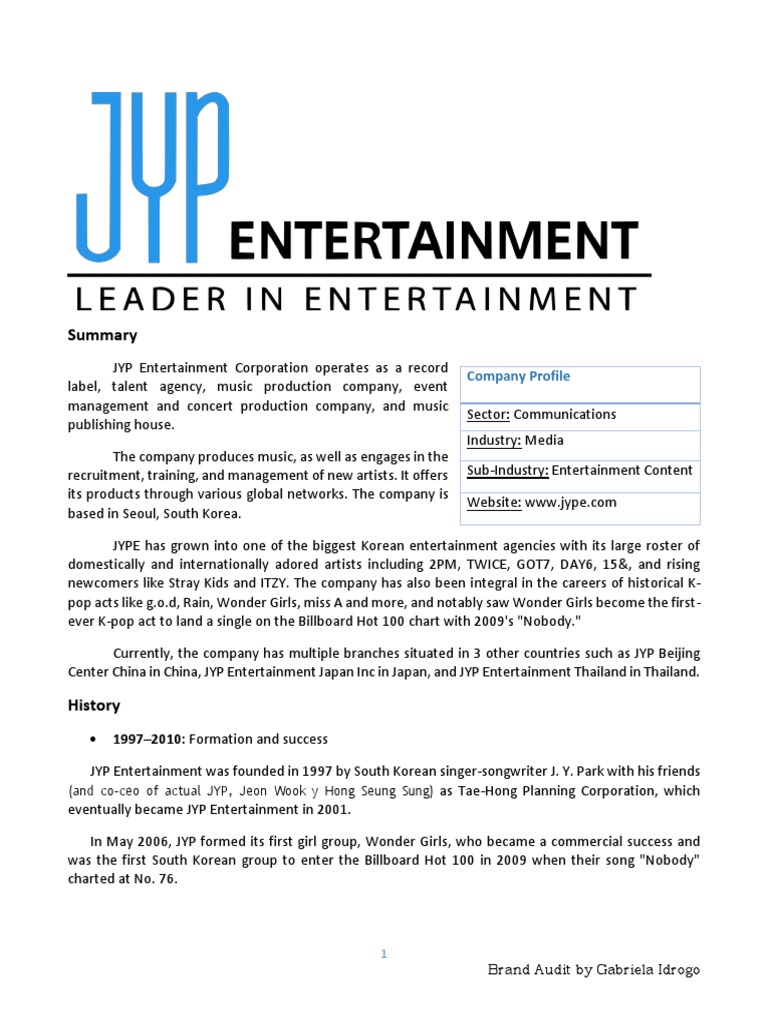 JYP ENTERTAINMENT

LEADER IN ENTERTAINMENT

Summary

JYP Entertainment Corporation operates as a record label, talent agency, music production company, event management and concert production company, and music publishing house.

The company produces music, as well as engages in the recruitment, training, and management of new artists. It offers its products through various global networks. The company is based in Seoul, South Korea.

| Company Profile |
|---|
| Sector: Communications |
| Industry: Media |
| Sub-Industry: Entertainment Content |
| Website: www.jype.com |

JYPE has grown into one of the biggest Korean entertainment agencies with its large roster of domestically and internationally adored artists including 2PM, TWICE, GOT7, DAY6, 15&, and rising newcomers like Stray Kids and ITZY. The company has also been integral in the careers of historical K-pop acts like g.o.d, Rain, Wonder Girls, miss A and more, and notably saw Wonder Girls become the first-ever K-pop act to land a single on the Billboard Hot 100 chart with 2009's "Nobody."

Currently, the company has multiple branches situated in 3 other countries such as JYP Beijing Center China in China, JYP Entertainment Japan Inc in Japan, and JYP Entertainment Thailand in Thailand.

History

• 1997–2010: Formation and success

JYP Entertainment was founded in 1997 by South Korean singer-songwriter J. Y. Park with his friends (and co-ceo of actual JYP, Jeon Wook y Hong Seung Sung) as Tae-Hong Planning Corporation, which eventually became JYP Entertainment in 2001.

In May 2006, JYP formed its first girl group, Wonder Girls, who became a commercial success and was the first South Korean group to enter the Billboard Hot 100 in 2009 when their song "Nobody" charted at No. 76.

1

Brand Audit by Gabriela Idrogo